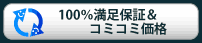 100%満足保証＆
コミコミ価格